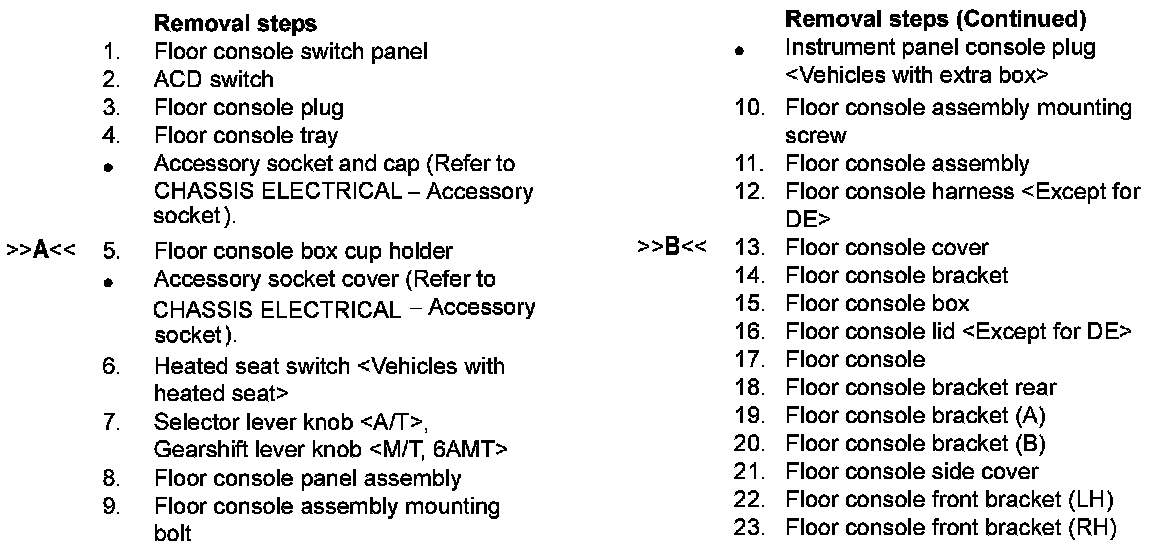 Removal steps
1. Floor console switch panel
2. ACD switch
3. Floor console plug
4. Floor console tray
• Accessory socket and cap (Refer to CHASSIS ELECTRICAL – Accessory socket).
>>A<< 5. Floor console box cup holder
• Accessory socket cover (Refer to CHASSIS ELECTRICAL – Accessory socket).
6. Heated seat switch <Vehicles with heated seat>
7. Selector lever knob <A/T>, Gearshift lever knob <M/T, 6AMT>
8. Floor console panel assembly
9. Floor console assembly mounting bolt

Removal steps (Continued)
• Instrument panel console plug <Vehicles with extra box>
10. Floor console assembly mounting screw
11. Floor console assembly
12. Floor console harness <Except for DE>
>>B<< 13. Floor console cover
14. Floor console bracket
15. Floor console box
16. Floor console lid <Except for DE>
17. Floor console
18. Floor console bracket rear
19. Floor console bracket (A)
20. Floor console bracket (B)
21. Floor console side cover
22. Floor console front bracket (LH)
23. Floor console front bracket (RH)